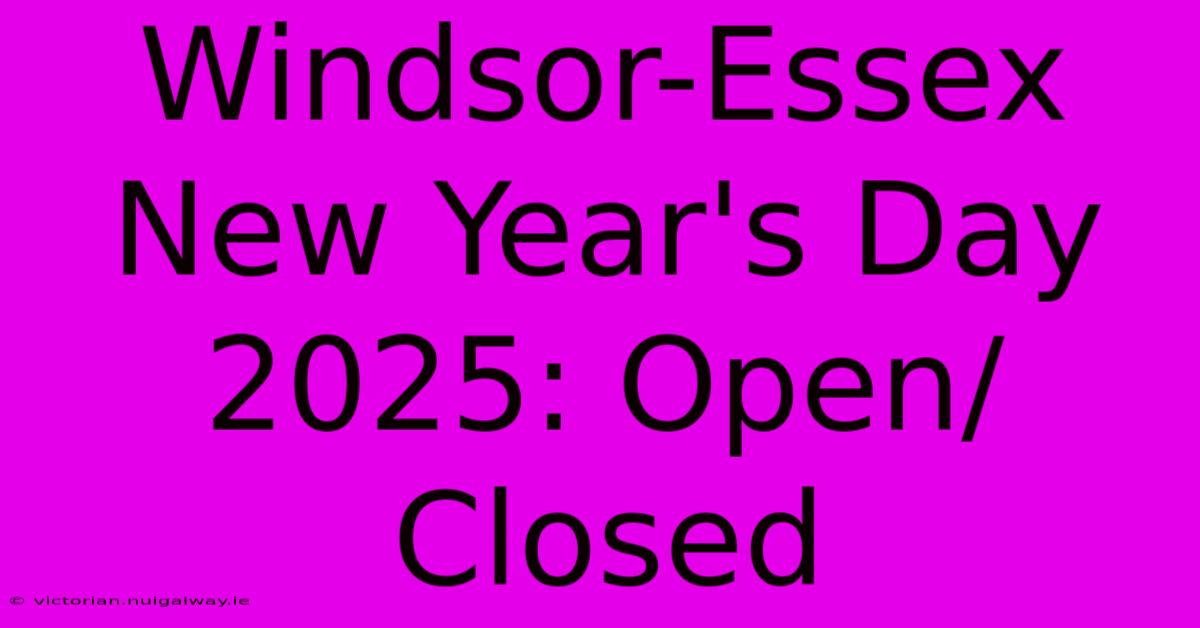 Windsor-Essex New Year's Day 2025: Open/ Closed

© victorian.nuigalway.ie